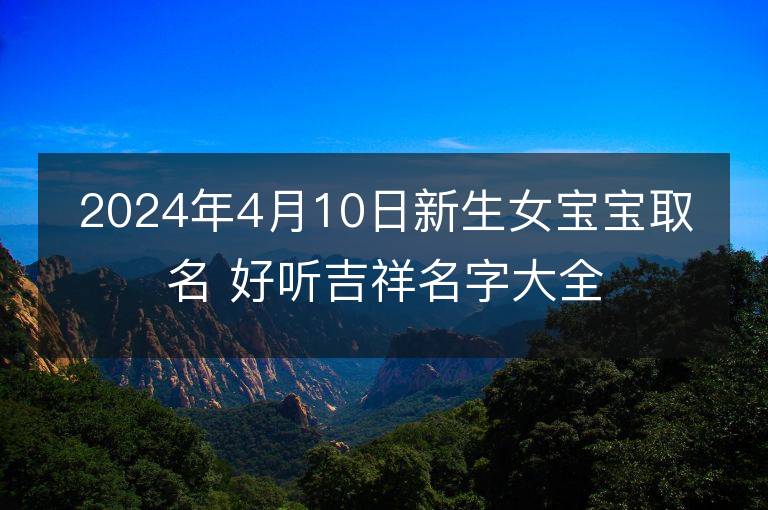 2024年4月10日新生女宝宝取名 好听吉祥名字大全